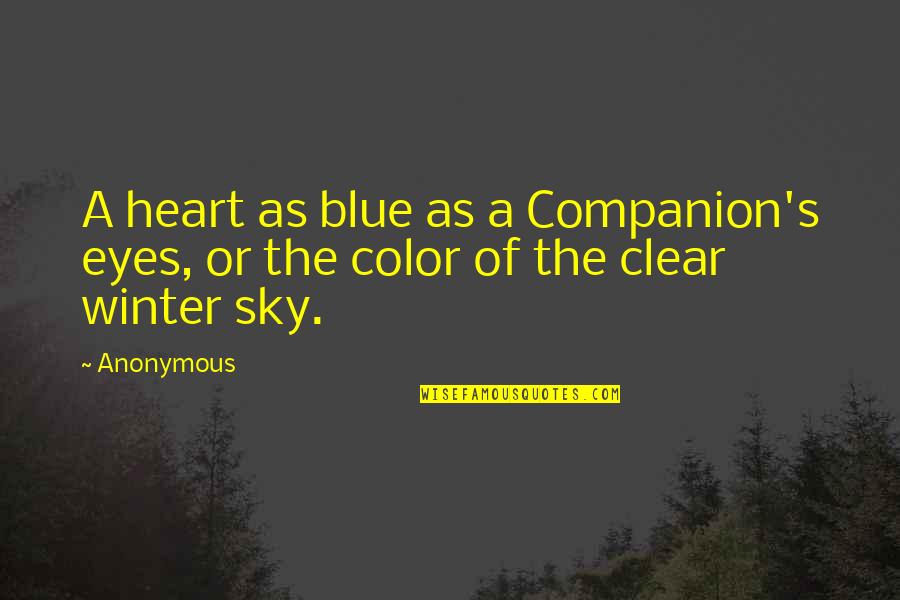 A heart as blue as a Companion's eyes, or the color of the clear winter sky.

~ Anonymous

WISEFAMOUSQUOTES.COM